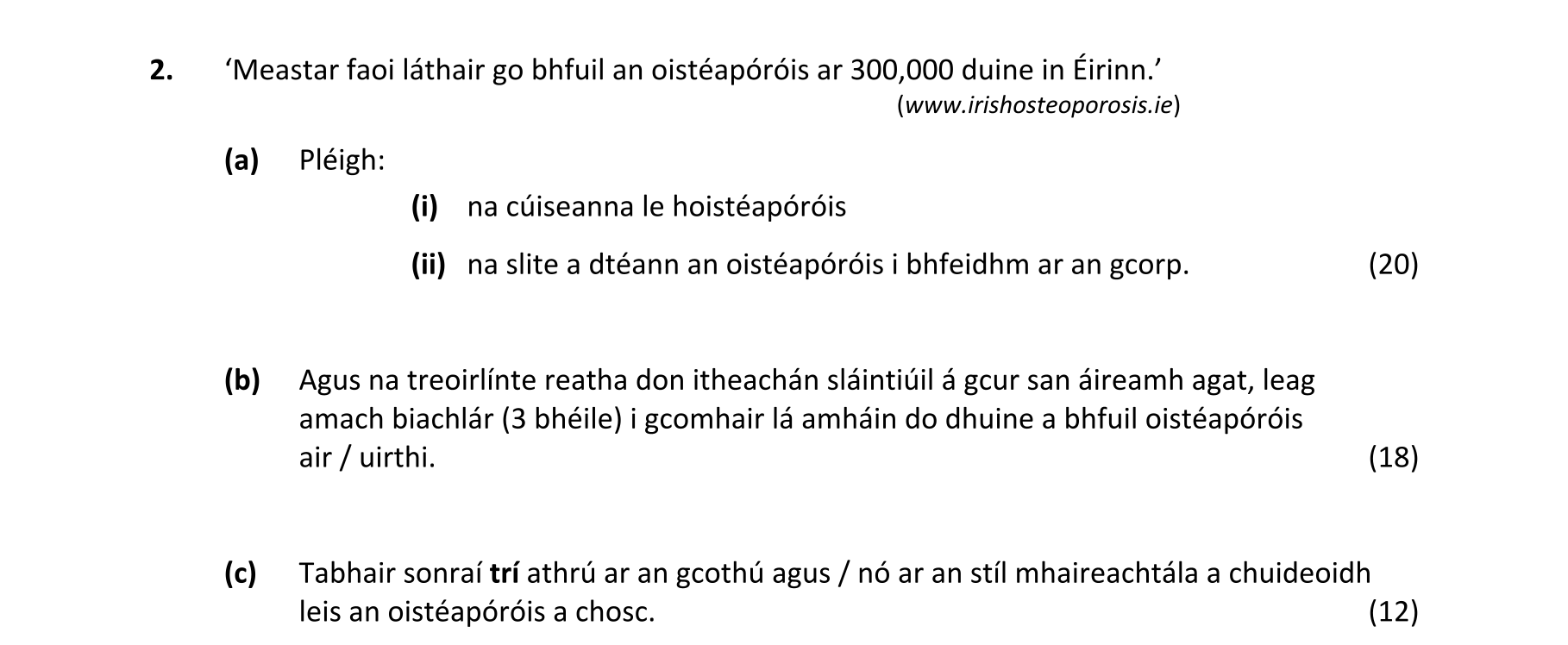 2. 'Meastar faoi láthair go bhfuil an oistéapóróis ar 300,000 duine in Éirinn.'
(www.irishosteoporosis.ie)

(a) Pléigh:

(i) na cúiseanna le hoistéapóróis

(ii) na slite a dtéann an oistéapóróis i bhfeidhm ar an gcorp. (20)

(b) Agus na treoirlínte reatha don itheachán sláintiúil á gcur san áireamh agat, leag amach biachlár (3 bhéile) i gcomhair lá amháin do dhuine a bhfuil oistéapóróis air / uirthi. (18)

(c) Tabhair sonraí trí athrú ar an gcothú agus / nó ar an stíl mhaireachtála a chuideoidh leis an oistéapóróis a chosc. (12)